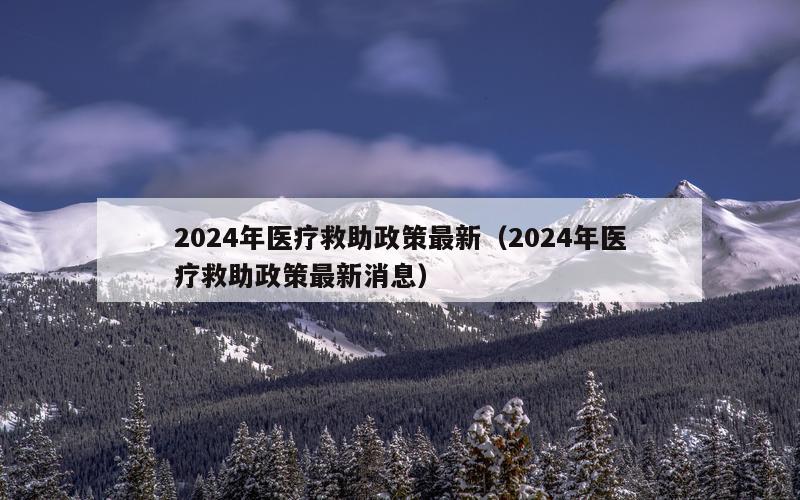 2024年医疗救助政策最新（2024年医疗救助政策最新消息）